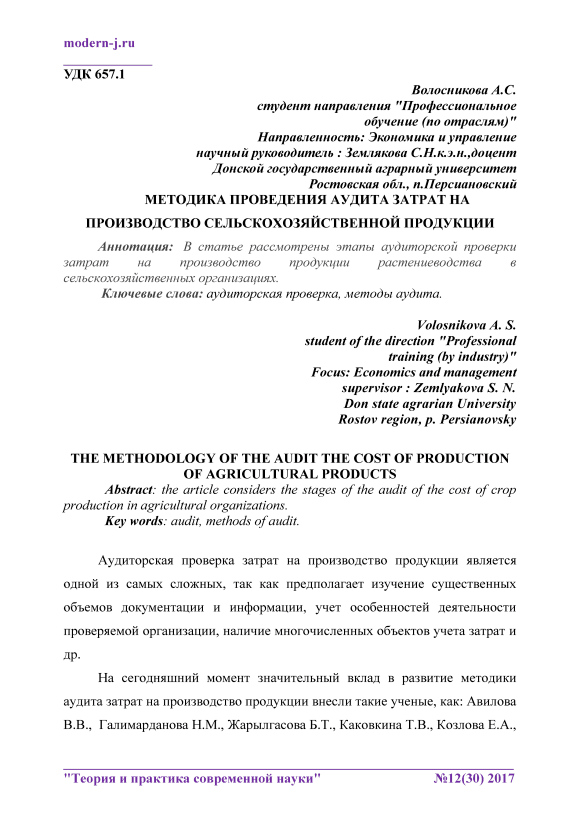 modern-j.ru

УДК 657.1

Волосникова А.С.
студент направления "Профессиональное обучение (по отраслям)"
Направленность: Экономика и управление
научный руководитель : Землякова С.Н.к.э.н.,доцент
Донской государственный аграрный университет
Ростовская обл., п.Персиановский

МЕТОДИКА ПРОВЕДЕНИЯ АУДИТА ЗАТРАТ НА ПРОИЗВОДСТВО СЕЛЬСКОХОЗЯЙСТВЕННОЙ ПРОДУКЦИИ

Аннотация: В статье рассмотрены этапы аудиторской проверки затрат на производство продукции растениеводства в сельскохозяйственных организациях.

Ключевые слова: аудиторская проверка, методы аудита.

Volosnikova A. S.
student of the direction "Professional training (by industry)"
Focus: Economics and management
supervisor : Zemlyakova S. N.
Don state agrarian University
Rostov region, p. Persianovsky

THE METHODOLOGY OF THE AUDIT THE COST OF PRODUCTION OF AGRICULTURAL PRODUCTS

Abstract: the article considers the stages of the audit of the cost of crop production in agricultural organizations.

Key words: audit, methods of audit.

Аудиторская проверка затрат на производство продукции является одной из самых сложных, так как предполагает изучение существенных объемов документации и информации, учет особенностей деятельности проверяемой организации, наличие многочисленных объектов учета затрат и др.

На сегодняшний момент значительный вклад в развитие методики аудита затрат на производство продукции внесли такие ученые, как: Авилова В.В., Галимарданова Н.М., Жарылгасова Б.Т., Каковкина Т.В., Козлова Е.А.,

"Теория и практика современной науки" №12(30) 2017